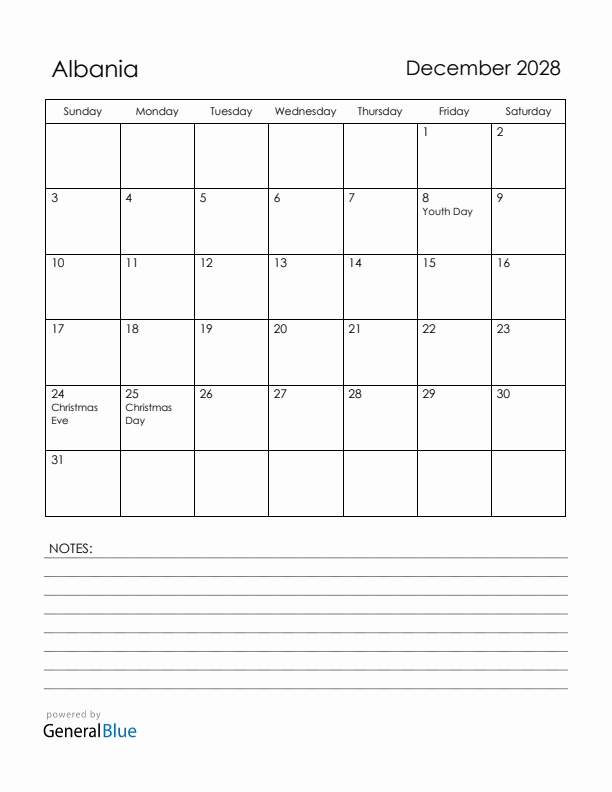 Albania

December 2028

| Sunday | Monday | Tuesday | Wednesday | Thursday | Friday | Saturday |
|---|---|---|---|---|---|---|
| | | | | | 1 | 2 |
| 3 | 4 | 5 | 6 | 7 | 8 Youth Day | 9 |
| 10 | 11 | 12 | 13 | 14 | 15 | 16 |
| 17 | 18 | 19 | 20 | 21 | 22 | 23 |
| 24 Christmas Eve | 25 Christmas Day | 26 | 27 | 28 | 29 | 30 |
| 31 | | | | | | |

NOTES:

powered by
GeneralBlue